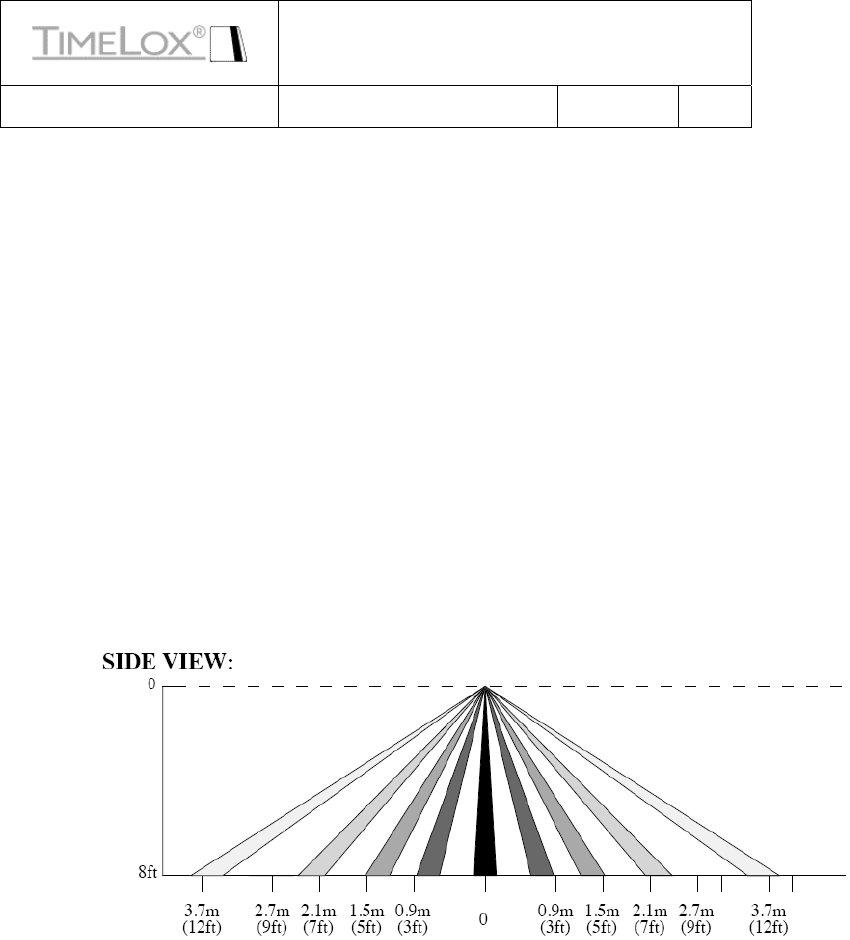 TIMELOX®

SIDE VIEW:

0

8ft

3.7m (12ft) 2.7m (9ft) 2.1m (7ft) 1.5m (5ft) 0.9m (3ft) 0 0.9m (3ft) 1.5m (5ft) 2.1m (7ft) 2.7m (9ft) 3.7m (12ft)